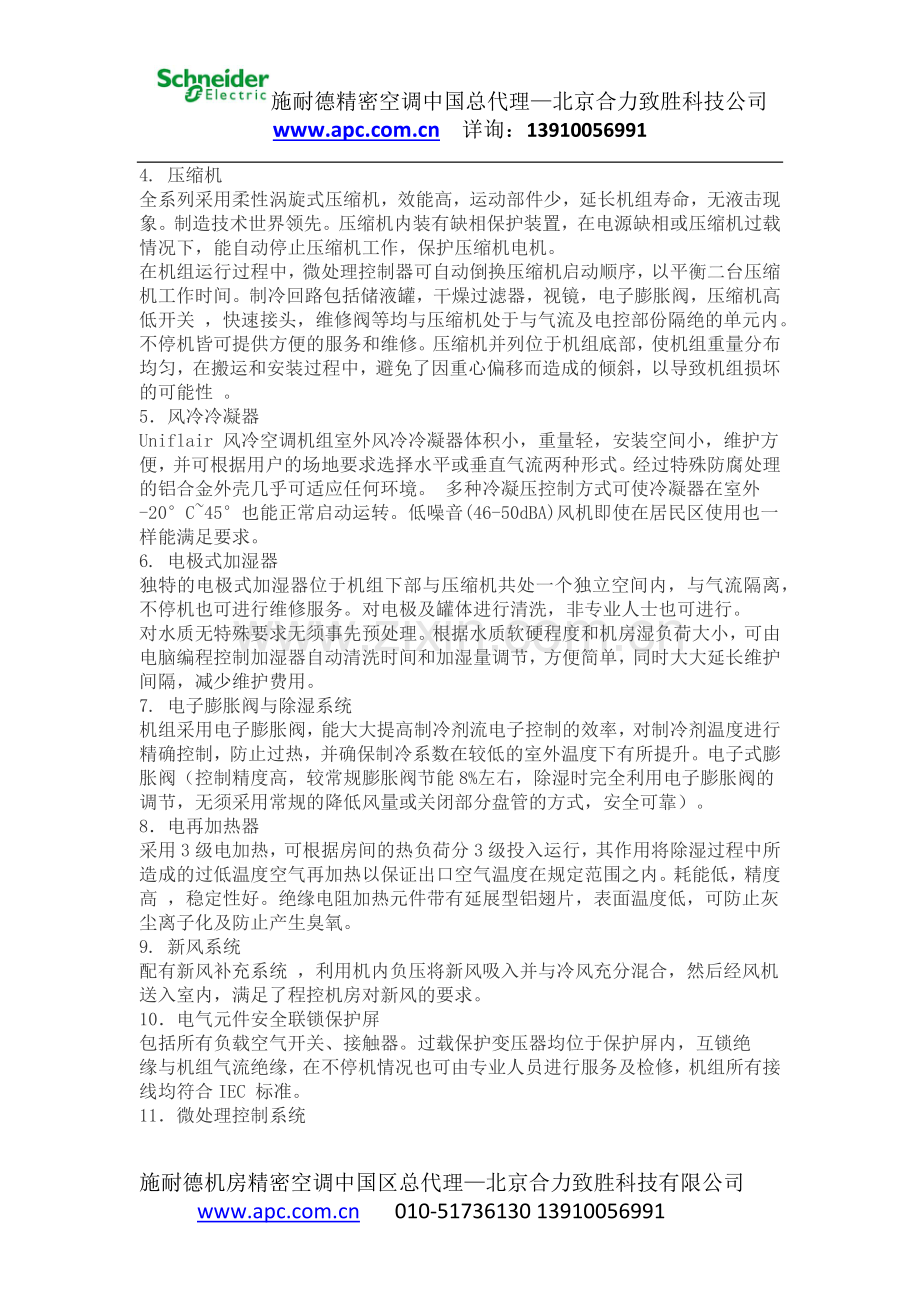 Schneider Electric 施耐德精密空调中国总代理—北京合力致胜科技公司
www.apc.com.cn 详询：13910056991

4. 压缩机
全系列采用柔性涡旋式压缩机，效能高，运动部件少，延长机组寿命，无液击现象。制造技术世界领先。压缩机内装有缺相保护装置，在电源缺相或压缩机过载情况下，能自动停止压缩机工作，保护压缩机电机。
在机组运行过程中，微处理控制器可自动倒换压缩机启动顺序，以平衡二台压缩机工作时间。制冷回路包括储液罐，干燥过滤器，视镜，电子膨胀阀，压缩机高低开关 ，快速接头，维修阀等均与压缩机处于与气流及电控部份隔绝的单元内。不停机皆可提供方便的服务和维修。压缩机并列位于机组底部，使机组重量分布均匀，在搬运和安装过程中，避免了因重心偏移而造成的倾斜，以导致机组损坏的可能性 。
5. 风冷冷凝器
Uniflair 风冷空调机组室外风冷冷凝器体积小，重量轻，安装空间小，维护方便，并可根据用户的场地要求选择水平或垂直气流两种形式。经过特殊防腐处理的铝合金外壳几乎可适应任何环境。 多种冷凝压控制方式可使冷凝器在室外 -20° C~45° 也能正常启动运转。低噪音(46-50dBA)风机即使在居民区使用也一样能满足要求。
6. 电极式加湿器
独特的电极式加湿器位于机组下部与压缩机共处一个独立空间内，与气流隔离，不停机也可进行维修服务。对电极及罐体进行清洗，非专业人士也可进行。
对水质无特殊要求无须事先预处理。根据水质软硬程度和机房湿负荷大小，可由电脑编程控制加湿器自动清洗时间和加湿量调节，方便简单，同时大大延长维护间隔，减少维护费用。
7. 电子膨胀阀与除湿系统
机组采用电子膨胀阀，能大大提高制冷剂流电子控制的效率，对制冷剂温度进行精确控制，防止过热，并确保制冷系数在较低的室外温度下有所提升。电子式膨胀阀（控制精度高，较常规膨胀阀节能 8%左右，除湿时完全利用电子膨胀阀的调节，无须采用常规的降低风量或关闭部分盘管的方式，安全可靠）。
8. 电再加热器
采用 3 级电加热，可根据房间的热负荷分 3 级投入运行，其作用将除湿过程中所造成的过低温度空气再加热以保证出口空气温度在规定范围之内。耗能低，精度高 ，稳定性好。绝缘电阻加热元件带有延展型铝翅片，表面温度低，可防止灰尘离子化及防止产生臭氧。
9. 新风系统
配有新风补充系统 ，利用机内负压将新风吸入并与冷风充分混合，然后经风机送入室内，满足了程控机房对新风的要求。
10. 电气元件安全联锁保护屏
包括所有负载空气开关、接触器。过载保护变压器均位于保护屏内，互锁绝缘与机组气流绝缘，在不停机情况也可由专业人员进行服务及检修，机组所有接线均符合 IEC 标准。
11. 微处理控制系统

施耐德机房精密空调中国区总代理—北京合力致胜科技有限公司
www.apc.com.cn 010-51736130 13910056991